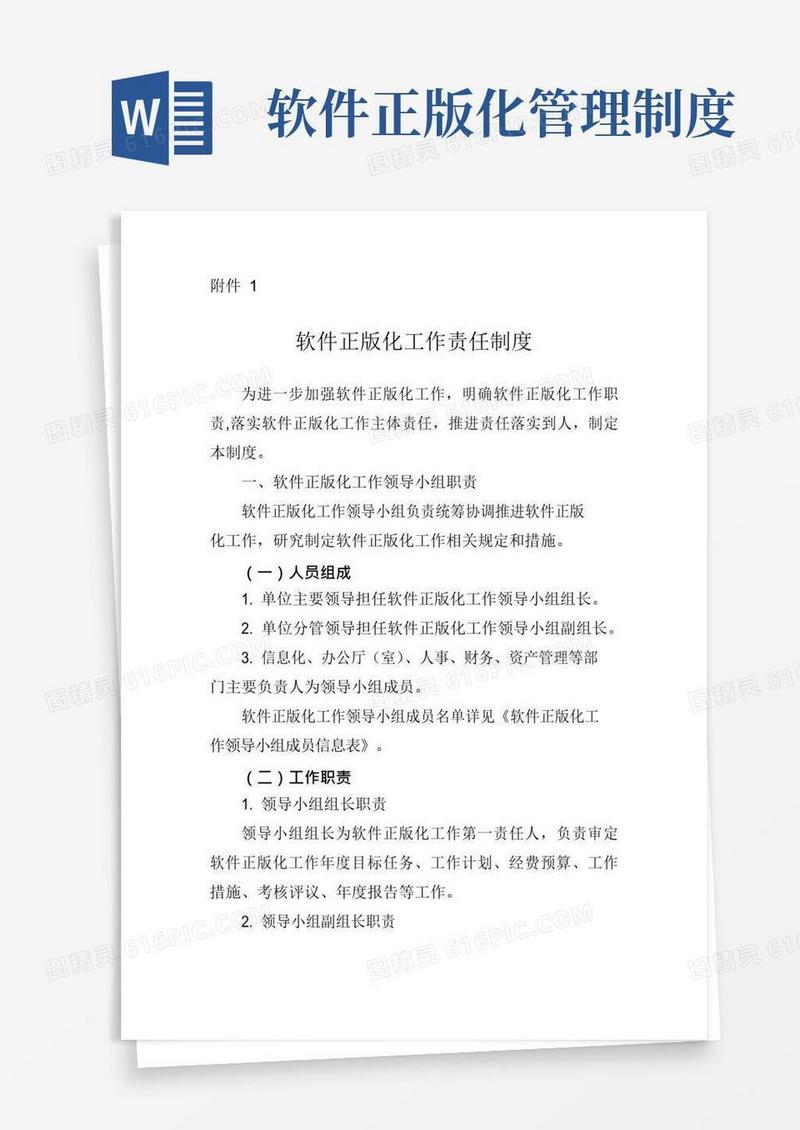 W

软件正版化管理制度

附件 1

软件正版化工作责任制度

为进一步加强软件正版化工作，明确软件正版化工作职责,落实软件正版化工作主体责任，推进责任落实到人，制定本制度。

一、软件正版化工作领导小组职责

软件正版化工作领导小组负责统筹协调推进软件正版化工作，研究制定软件正版化工作相关规定和措施。

（一）人员组成

1. 单位主要领导担任软件正版化工作领导小组组长。

2. 单位分管领导担任软件正版化工作领导小组副组长。

3. 信息化、办公厅（室）、人事、财务、资产管理等部门主要负责人为领导小组成员。

软件正版化工作领导小组成员名单详见《软件正版化工作领导小组成员信息表》。

（二）工作职责

1. 领导小组组长职责

领导小组组长为软件正版化工作第一责任人，负责审定软件正版化工作年度目标任务、工作计划、经费预算、工作措施、考核评议、年度报告等工作。

2. 领导小组副组长职责

图精灵 616PIC.COM